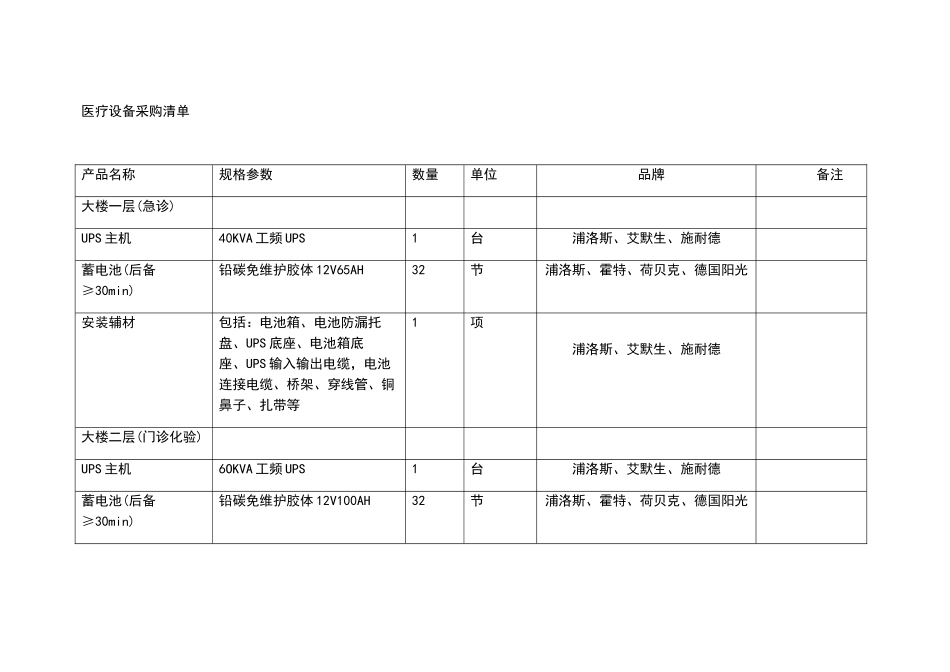 医疗设备采购清单

| 产品名称 | 规格参数 | 数量 | 单位 | 品牌 | 备注 |
|---|---|---|---|---|---|
| 大楼一层(急诊) | | | | | |
| UPS 主机 | 40KVA 工频 UPS | 1 | 台 | 浦洛斯、艾默生、施耐德 | |
| 蓄电池(后备≥30min) | 铅碳免维护胶体 12V65AH | 32 | 节 | 浦洛斯、霍特、荷贝克、德国阳光 | |
| 安装辅材 | 包括：电池箱、电池防漏托盘、UPS 底座、电池箱底座、UPS 输入输出电缆，电池连接电缆、桥架、穿线管、铜鼻子、扎带等 | 1 | 项 | 浦洛斯、艾默生、施耐德 | |
| 大楼二层(门诊化验) | | | | | |
| UPS 主机 | 60KVA 工频 UPS | 1 | 台 | 浦洛斯、艾默生、施耐德 | |
| 蓄电池(后备≥30min) | 铅碳免维护胶体 12V100AH | 32 | 节 | 浦洛斯、霍特、荷贝克、德国阳光 | |